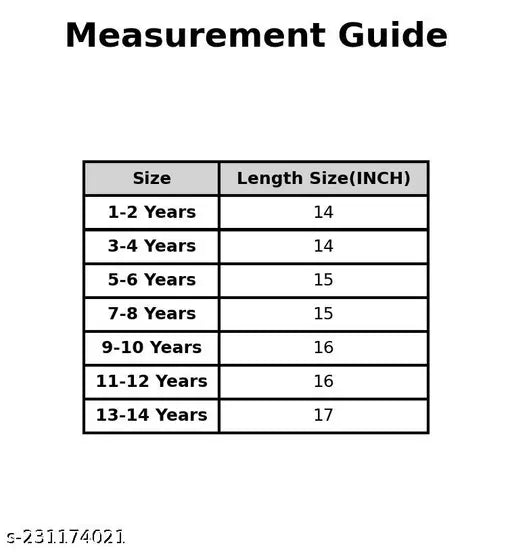 Measurement Guide

| Size | Length Size(INCH) |
|---|---|
| 1-2 Years | 14 |
| 3-4 Years | 14 |
| 5-6 Years | 15 |
| 7-8 Years | 15 |
| 9-10 Years | 16 |
| 11-12 Years | 16 |
| 13-14 Years | 17 |

s-231174021